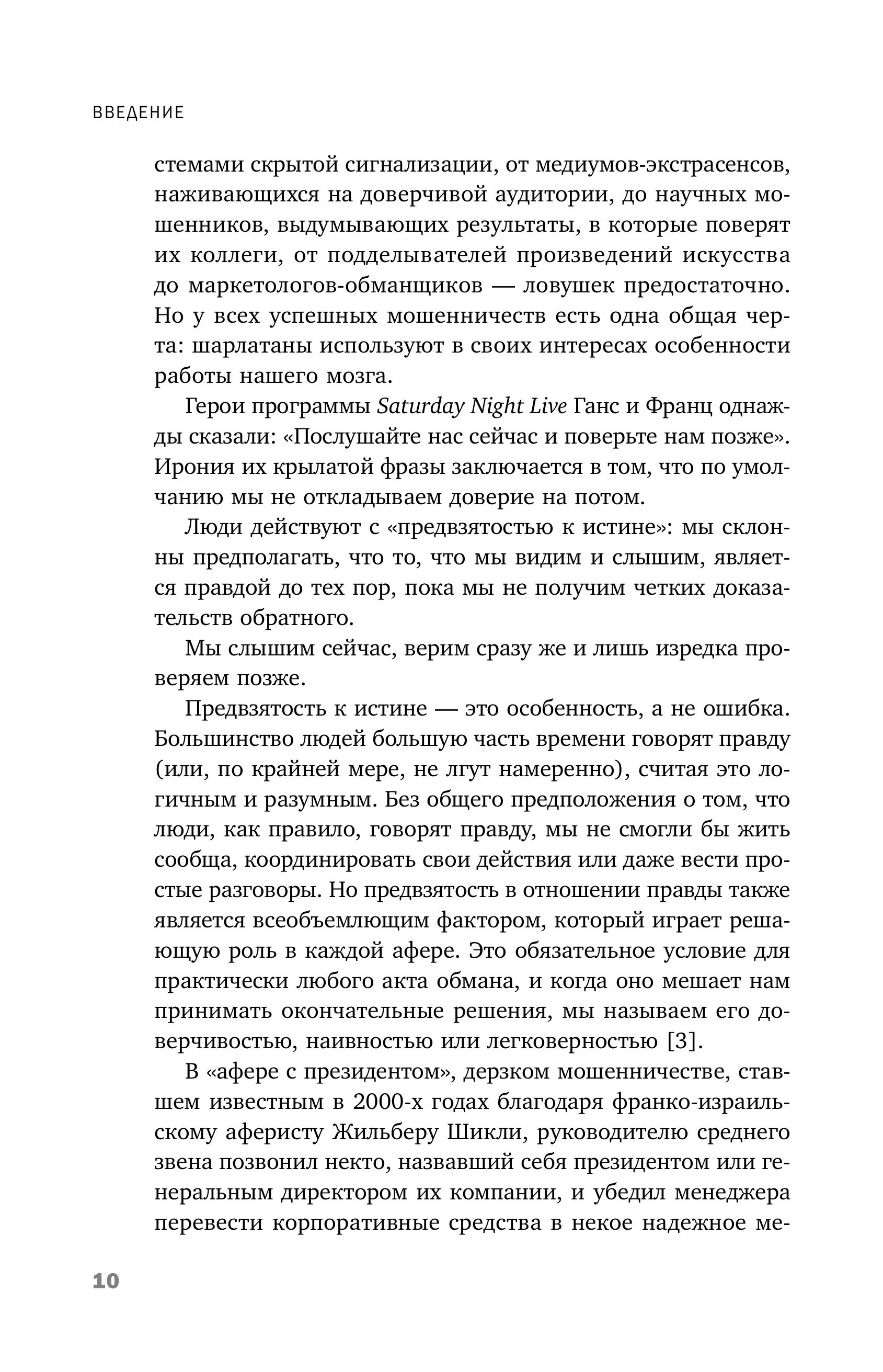 ВВЕДЕНИЕ

стемами скрытой сигнализации, от медиумов-экстрасенсов, наживающихся на доверчивой аудитории, до научных мошенников, выдумывающих результаты, в которые поверят их коллеги, от подделывателей произведений искусства до маркетологов-обманщиков — ловушек предостаточно. Но у всех успешных мошенничеств есть одна общая черта: шарлатаны используют в своих интересах особенности работы нашего мозга.

Герои программы Saturday Night Live Ганс и Франц однажды сказали: «Послушайте нас сейчас и поверьте нам позже». Ирония их крылатой фразы заключается в том, что по умолчанию мы не откладываем доверие на потом.

Люди действуют с «предвзятостью к истине»: мы склонны предполагать, что то, что мы видим и слышим, является правдой до тех пор, пока мы не получим четких доказательств обратного.

Мы слышим сейчас, верим сразу же и лишь изредка проверяем позже.

Предвзятость к истине — это особенность, а не ошибка. Большинство людей большую часть времени говорят правду (или, по крайней мере, не лгут намеренно), считая это логичным и разумным. Без общего предположения о том, что люди, как правило, говорят правду, мы не смогли бы жить сообща, координировать свои действия или даже вести простые разговоры. Но предвзятость в отношении правды также является всеобъемлющим фактором, который играет решающую роль в каждой афере. Это обязательное условие для практически любого акта обмана, и когда оно мешает нам принимать окончательные решения, мы называем его доверчивостью, наивностью или легковерностью [3].

В «афере с президентом», дерзком мошенничестве, ставшем известным в 2000-х годах благодаря франко-израильскому аферисту Жильберу Шикли, руководителю среднего звена позвонил некто, назвавший себя президентом или генеральным директором их компании, и убедил менеджера перевести корпоративные средства в некое надежное ме-

10